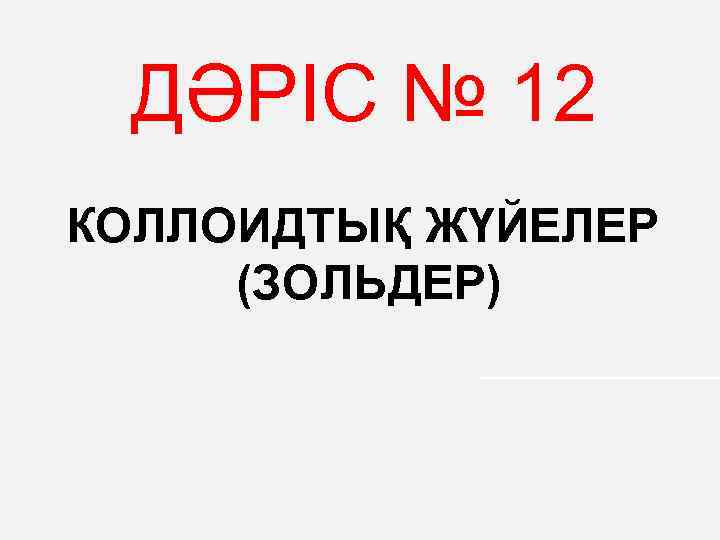 ДӘРІС № 12

КОЛЛОИДТЫҚ ЖҮЙЕЛЕР (ЗОЛЬДЕР)